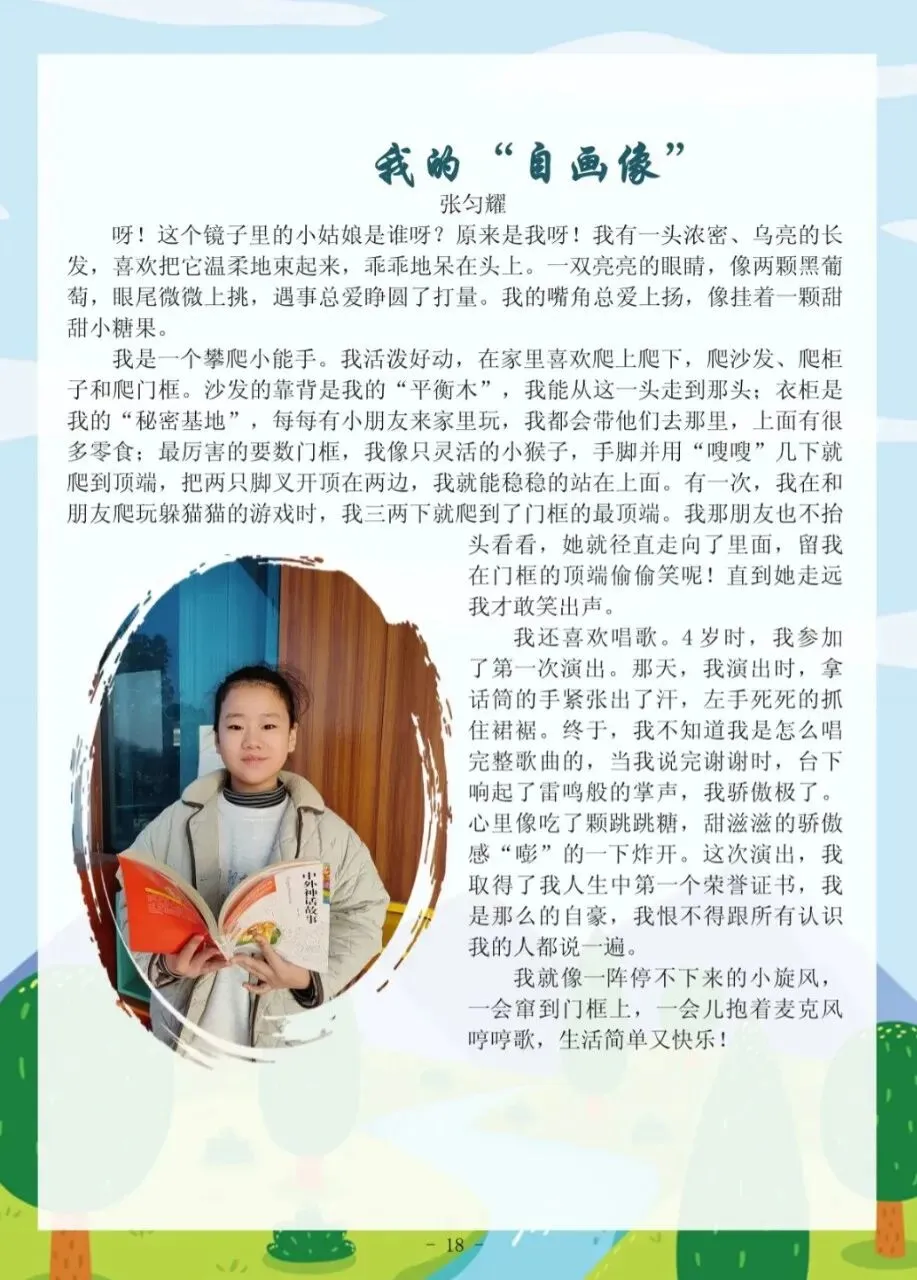 我的“自画像”

张匀耀

呀！这个镜子里的小姑娘是谁呀？原来是我呀！我有一头浓密、乌亮的长发，喜欢把它温柔地束起来，乖乖地呆在头上。一双亮亮的眼睛，像两颗黑葡萄，眼尾微微上挑，遇事总爱睁圆了打量。我的嘴角总爱上扬，像挂着一颗甜甜小糖果。

我是一个攀爬小能手。我活泼好动，在家里喜欢爬上爬下，爬沙发、爬柜子和爬门框。沙发的靠背是我的“平衡木”，我能从这一头走到那头；衣柜是我的“秘密基地”，每每有小朋友来家里玩，我都会带他们去那里，上面有很多零食；最厉害的要数门框，我像只灵活的小猴子，手脚并用“嗖嗖”几下就爬到顶端，把两只脚叉开顶在两边，我就能稳稳的站在上面。有一次，我在和朋友爬玩躲猫猫的游戏时，我三两下就爬到了门框的最顶端。我那朋友也不抬头看看，她就径直走向了里面，留我在门框的顶端偷偷笑呢！直到她走远我才敢笑出声。

我还喜欢唱歌。4岁时，我参加了第一次演出。那天，我演出时，拿话筒的手紧张出了汗，左手死死的抓住裙裾。终于，我不知道我是怎么唱完整歌曲的，当我说完谢谢时，台下响起了雷鸣般的掌声，我骄傲极了。心里像吃了颗跳跳糖，甜滋滋的骄傲感“嘭”的一下炸开。这次演出，我取得了我人生中第一个荣誉证书，我是那么的自豪，我恨不得跟所有认识我的人都说一遍。

我就像一阵停不下来的小旋风，一会窜到门框上，一会儿抱着麦克风哼哼歌，生活简单又快乐！

中外神话故事

- 18 -